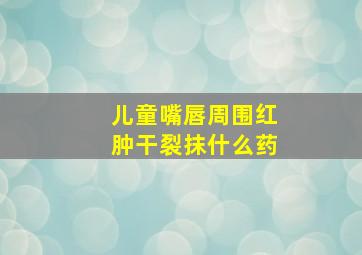 儿童嘴唇周围红肿干裂抹什么药